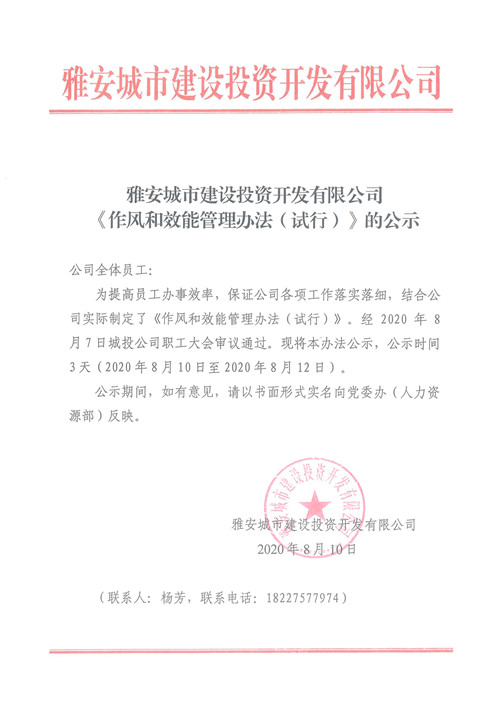 雅安城市建设投资开发有限公司

雅安城市建设投资开发有限公司
《作风和效能管理办法（试行）》的公示

公司全体员工：

为提高员工办事效率，保证公司各项工作落实落细，结合公司实际制定了《作风和效能管理办法（试行）》。经 2020 年 8 月 7 日城投公司职工大会审议通过。现将本办法公示，公示时间 3 天（2020 年 8 月 10 日至 2020 年 8 月 12 日）。

公示期间，如有意见，请以书面形式实名向党委办（人力资源部）反映。

雅安城市建设投资开发有限公司

雅安城市建设投资开发有限公司
2020 年 8 月 10 日

（联系人：杨芳，联系电话：18227577974）